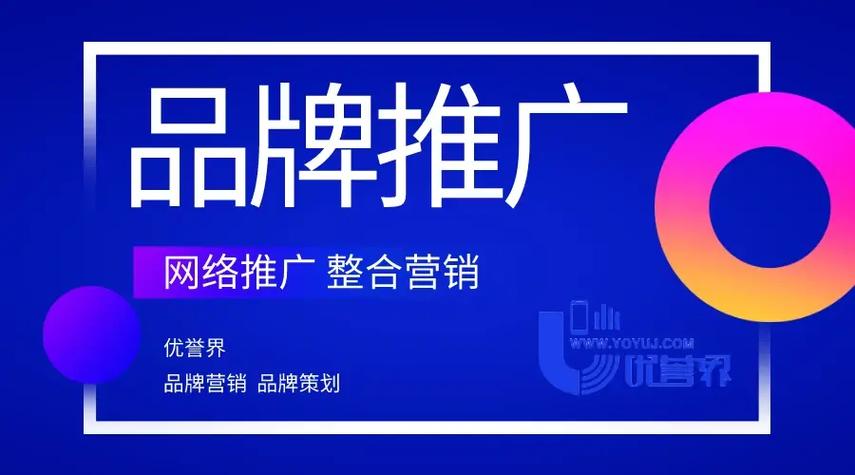 品牌推广

网络推广 整合营销

优誉界

品牌营销 品牌策划

WWW.YOYUJ.COM
优誉界